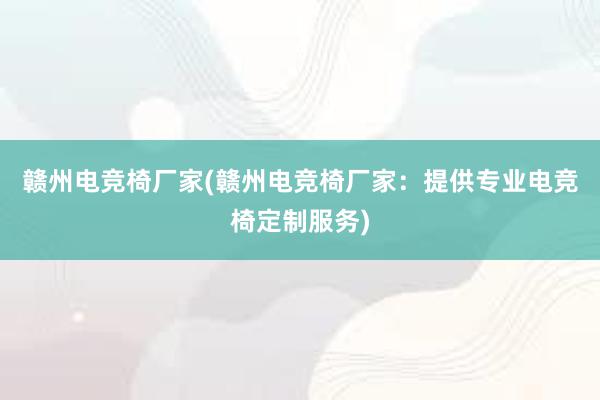 赣州电竞椅厂家(赣州电竞椅厂家：提供专业电竞椅定制服务)